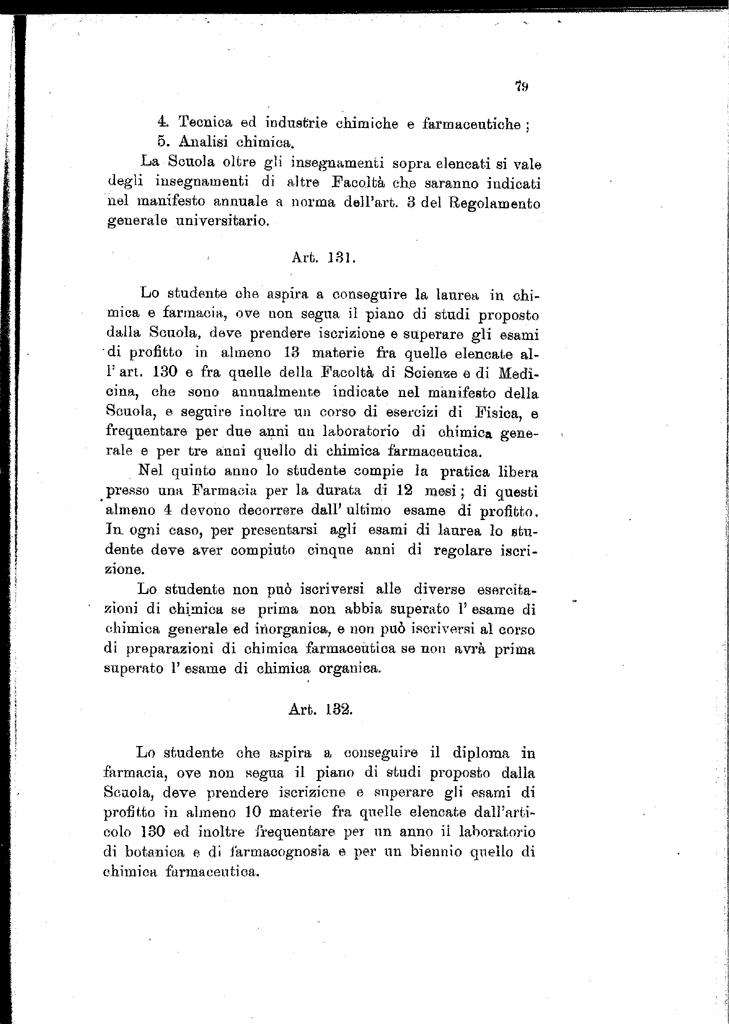 79

4. Tecnica ed industrie chimiche e farmaceutiche;
5. Analisi chimica.

La Scuola oltre gli insegnamenti sopra elencati si vale degli insegnamenti di altre Facoltà che saranno indicati nel manifesto annuale a norma dell'art. 3 del Regolamento generale universitario.

Art. 131.

Lo studente che aspira a conseguire la laurea in chimica e farmacia, ove non segua il piano di studi proposto dalla Scuola, deve prendere iscrizione e superare gli esami di profitto in almeno 13 materie fra quelle elencate all'art. 130 e fra quelle della Facoltà di Scienze e di Medicina, che sono annualmente indicate nel manifesto della Scuola, e seguire inoltre un corso di esercizi di Fisica, e frequentare per due anni un laboratorio di chimica generale e per tre anni quello di chimica farmaceutica.

Nel quinto anno lo studente compie la pratica libera presso una Farmacia per la durata di 12 mesi; di questi almeno 4 devono decorrere dall'ultimo esame di profitto. In ogni caso, per presentarsi agli esami di laurea lo studente deve aver compiuto cinque anni di regolare iscrizione.

Lo studente non può iscriversi alle diverse esercitazioni di chimica se prima non abbia superato l'esame di chimica generale ed inorganica, e non può iscriversi al corso di preparazioni di chimica farmaceutica se non avrà prima superato l'esame di chimica organica.

Art. 132.

Lo studente che aspira a conseguire il diploma in farmacia, ove non segua il piano di studi proposto dalla Scuola, deve prendere iscrizione e superare gli esami di profitto in almeno 10 materie fra quelle elencate dall'articolo 130 ed inoltre frequentare per un anno il laboratorio di botanica e di farmacognosia e per un biennio quello di chimica farmaceutica.